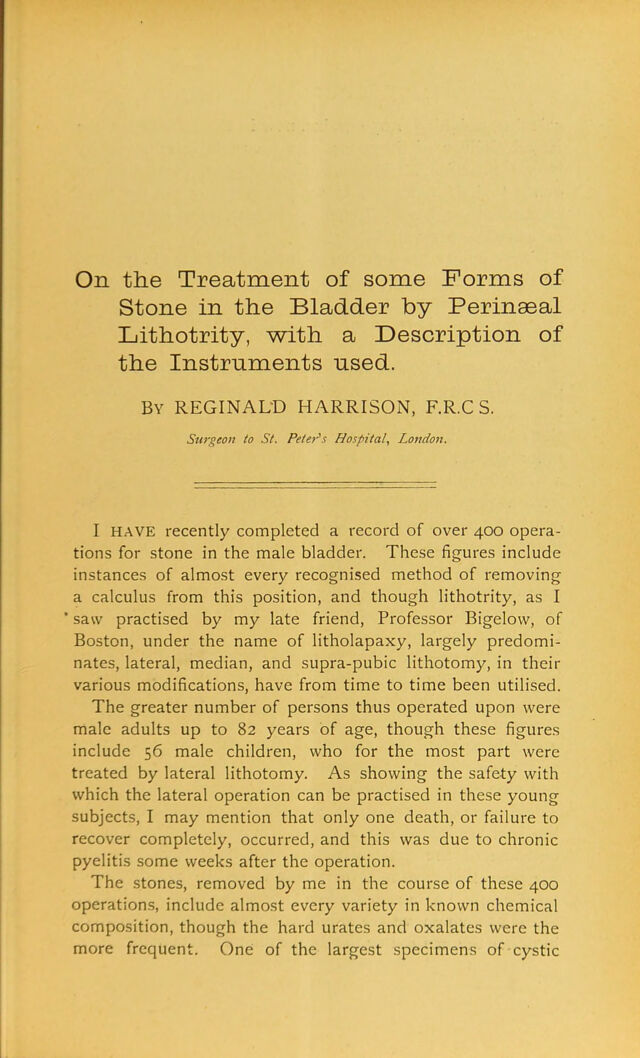 On the Treatment of some Forms of Stone in the Bladder by Perinæal Lithotrity, with a Description of the Instruments used.

By REGINALD HARRISON, F.R.C S.

Surgeon to St. Peter's Hospital, London.

I HAVE recently completed a record of over 400 operations for stone in the male bladder. These figures include instances of almost every recognised method of removing a calculus from this position, and though lithotrity, as I saw practised by my late friend, Professor Bigelow, of Boston, under the name of litholapaxy, largely predominates, lateral, median, and supra-pubic lithotomy, in their various modifications, have from time to time been utilised. The greater number of persons thus operated upon were male adults up to 82 years of age, though these figures include 56 male children, who for the most part were treated by lateral lithotomy. As showing the safety with which the lateral operation can be practised in these young subjects, I may mention that only one death, or failure to recover completely, occurred, and this was due to chronic pyelitis some weeks after the operation.

The stones, removed by me in the course of these 400 operations, include almost every variety in known chemical composition, though the hard urates and oxalates were the more frequent. One of the largest specimens of cystic